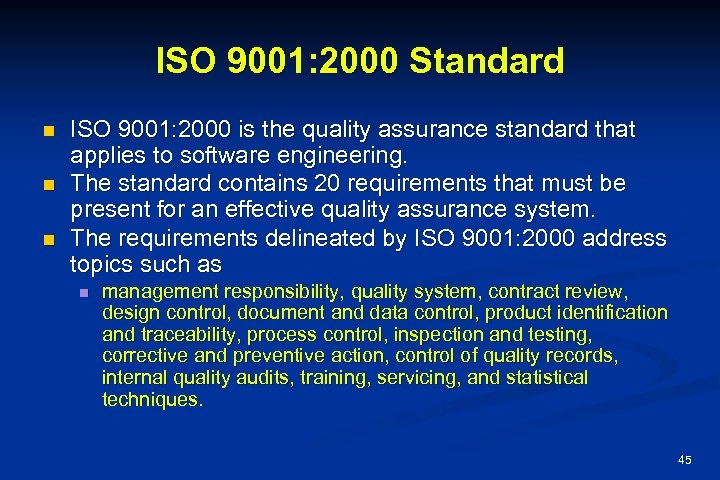 ISO 9001:2000 Standard

ISO 9001:2000 is the quality assurance standard that applies to software engineering.

The standard contains 20 requirements that must be present for an effective quality assurance system.

The requirements delineated by ISO 9001:2000 address topics such as

management responsibility, quality system, contract review, design control, document and data control, product identification and traceability, process control, inspection and testing, corrective and preventive action, control of quality records, internal quality audits, training, servicing, and statistical techniques.

45